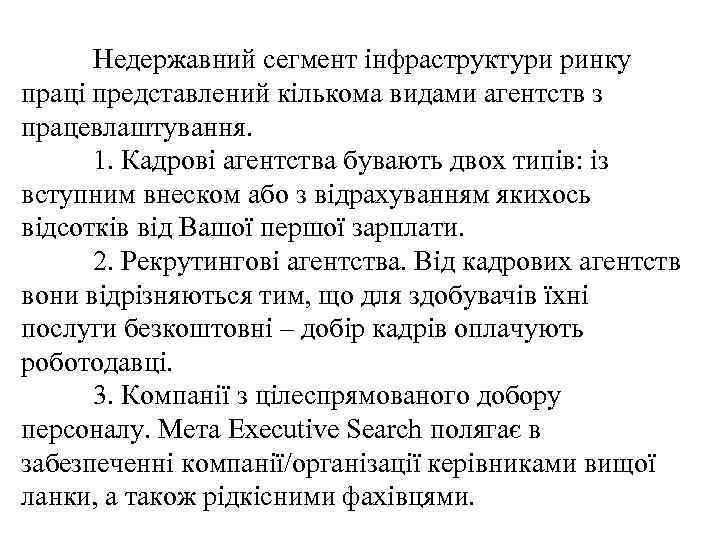 Недержавний сегмент інфраструктури ринку праці представлений кількома видами агентств з працевлаштування.

1. Кадрові агентства бувають двох типів: із вступним внеском або з відрахуванням якихось відсотків від Вашої першої зарплати.

2. Рекрутингові агентства. Від кадрових агентств вони відрізняються тим, що для здобувачів їхні послуги безкоштовні – добір кадрів оплачують роботодавці.

3. Компанії з цілеспрямованого добору персоналу. Мета Executive Search полягає в забезпеченні компанії/організації керівниками вищої ланки, а також рідкісними фахівцями.